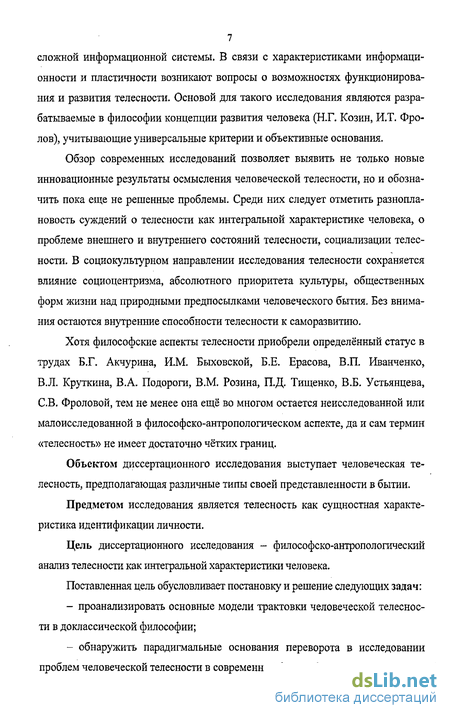 7

сложной информационной системы. В связи с характеристиками информационности и пластичности возникают вопросы о возможностях функционирования и развития телесности. Основой для такого исследования являются разрабатываемые в философии концепции развития человека (Н.Г. Козин, И.Т. Фролов), учитывающие универсальные критерии и объективные основания.

Обзор современных исследований позволяет выявить не только новые инновационные результаты осмысления человеческой телесности, но и обозначить пока еще не решенные проблемы. Среди них следует отметить разноплановость суждений о телесности как интегральной характеристике человека, о проблеме внешнего и внутреннего состояний телесности, социализации телесности. В социокультурном направлении исследования телесности сохраняется влияние социоцентризма, абсолютного приоритета культуры, общественных форм жизни над природными предпосылками человеческого бытия. Без внимания остаются внутренние способности телесности к саморазвитию.

Хотя философские аспекты телесности приобрели определённый статус в трудах Б.Г. Акчурина, И.М. Быховской, Б.Е. Ерасова, В.П. Иванченко, В.Л. Круткина, В.А. Подороги, В.М. Розина, П.Д. Тищенко, В.Б. Устьянцева, С.В. Фроловой, тем не менее она ещё во многом остается неисследованной или малоисследованной в философско-антропологическом аспекте, да и сам термин «телесность» не имеет достаточно чётких границ.

Объектом диссертационного исследования выступает человеческая телесность, предполагающая различные типы своей представленности в бытии.

Предметом исследования является телесность как сущностная характеристика идентификации личности.

Цель диссертационного исследования – философско-антропологический анализ телесности как интегральной характеристики человека.

Поставленная цель обусловливает постановку и решение следующих задач:

– проанализировать основные модели трактовки человеческой телесности в доклассической философии;

– обнаружить парадигмальные основания переворота в исследовании проблем человеческой телесности в современн

dsLib.net
библиотека диссертаций